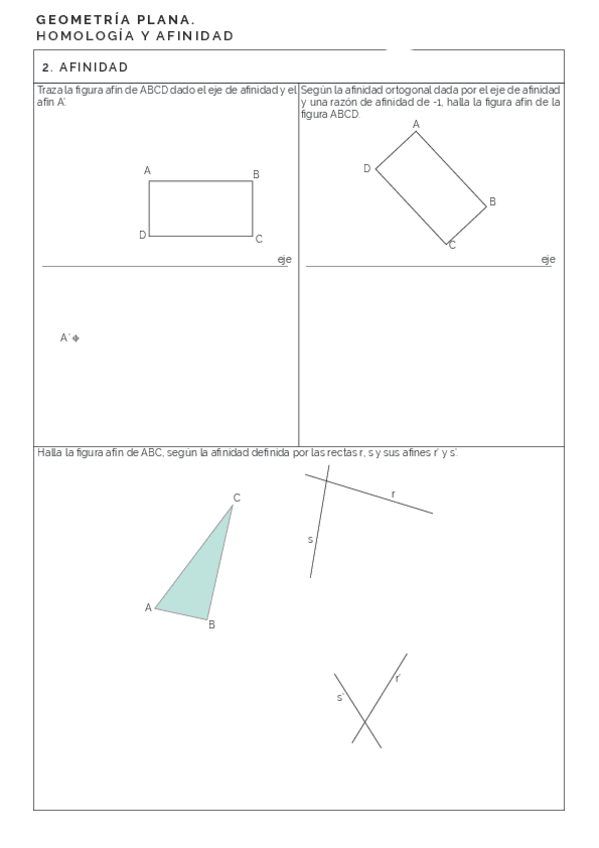 GEOMETRÍA PLANA.
HOMOLOGÍA Y AFINIDAD

2. AFINIDAD

Traza la figura afín de ABCD dado el eje de afinidad y el afín A'.

A
B
D
C
eje

A'

Según la afinidad ortogonal dada por el eje de afinidad y una razón de afinidad de -1, halla la figura afín de la figura ABCD.

A
D
B
C
eje

Halla la figura afín de ABC, según la afinidad definida por las rectas r, s y sus afines r' y s'.

C
A
B
r
s
r'
s'